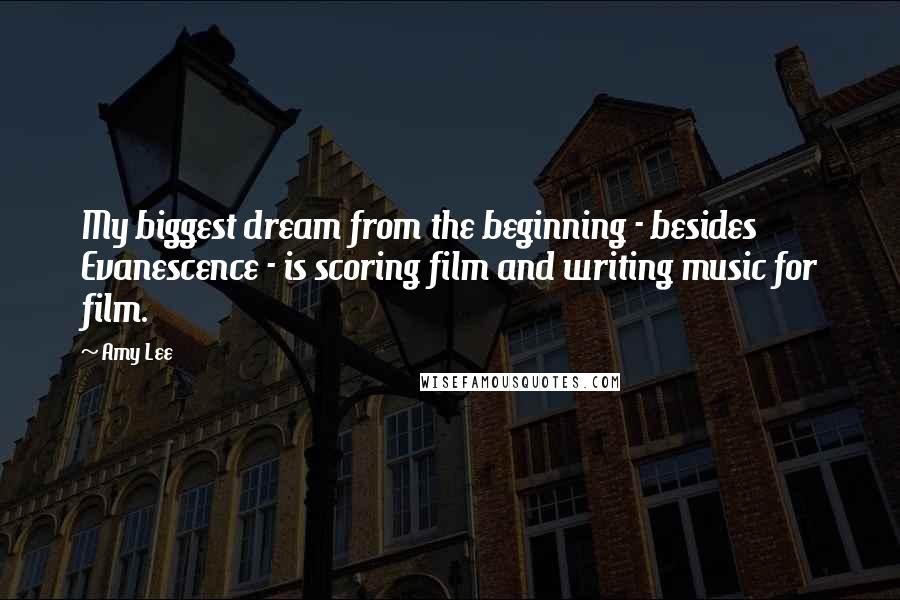 My biggest dream from the beginning - besides Evanescence - is scoring film and writing music for film.

~ Amy Lee

WISEFAMOUSQUOTES.COM